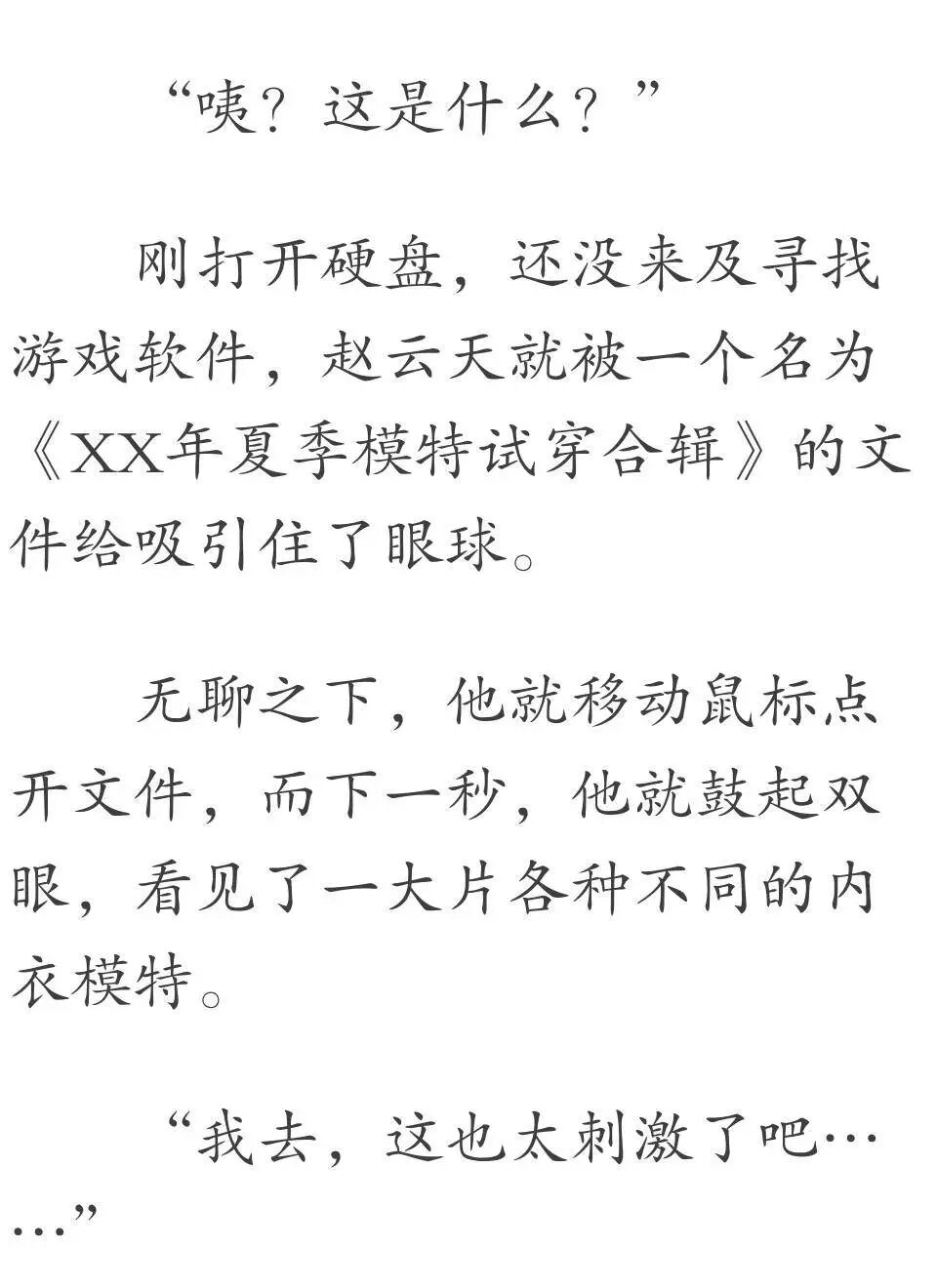 “咦？这是什么？”

刚打开硬盘，还没来及寻找游戏软件，赵云天就被一个名为《XX年夏季模特试穿合辑》的文件给吸引住了眼球。

无聊之下，他就移动鼠标点开文件，而下一秒，他就鼓起双眼，看见了一大片各种不同的内衣模特。

“我去，这也太刺激了吧……”